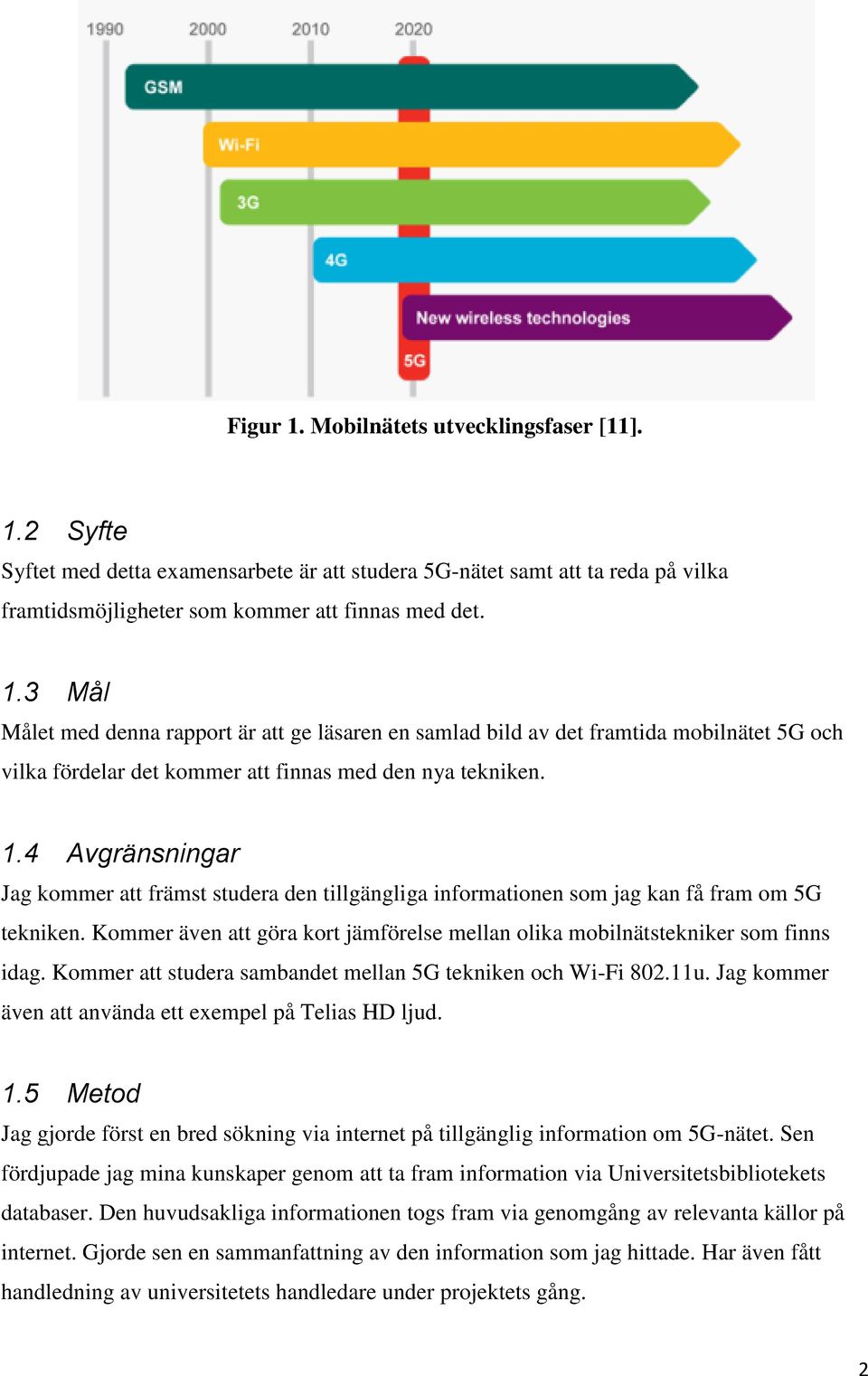 1990 2000 2010 2020

GSM

Wi-Fi

3G

4G

New wireless technologies

5G

Figur 1. Mobilnätets utvecklingsfaser [11].

1.2 Syfte

Syftet med detta examensarbete är att studera 5G-nätet samt att ta reda på vilka framtidsmöjligheter som kommer att finnas med det.

1.3 Mål

Målet med denna rapport är att ge läsaren en samlad bild av det framtida mobilnätet 5G och vilka fördelar det kommer att finnas med den nya tekniken.

1.4 Avgränsningar

Jag kommer att främst studera den tillgängliga informationen som jag kan få fram om 5G tekniken. Kommer även att göra kort jämförelse mellan olika mobilnätstekniker som finns idag. Kommer att studera sambandet mellan 5G tekniken och Wi-Fi 802.11u. Jag kommer även att använda ett exempel på Telias HD ljud.

1.5 Metod

Jag gjorde först en bred sökning via internet på tillgänglig information om 5G-nätet. Sen fördjupade jag mina kunskaper genom att ta fram information via Universitetsbibliotekets databaser. Den huvudsakliga informationen togs fram via genomgång av relevanta källor på internet. Gjorde sen en sammanfattning av den information som jag hittade. Har även fått handledning av universitetets handledare under projektets gång.

2